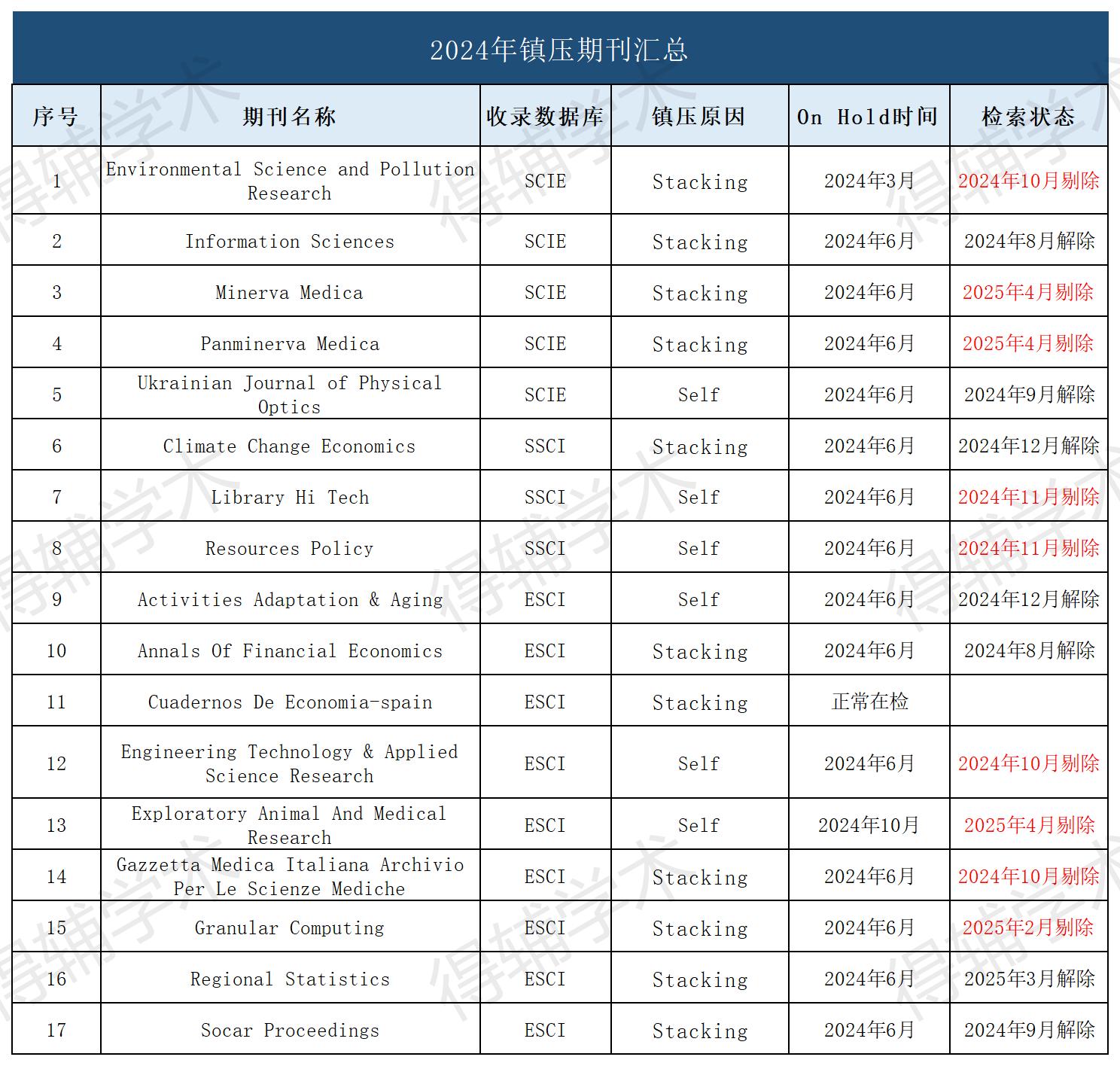 2024年镇压期刊汇总

| 序号 | 期刊名称 | 收录数据库 | 镇压原因 | On Hold时间 | 检索状态 |
|---|---|---|---|---|---|
| 1 | Environmental Science and Pollution Research | SCIE | Stacking | 2024年3月 | 2024年10月剔除 |
| 2 | Information Sciences | SCIE | Stacking | 2024年6月 | 2024年8月解除 |
| 3 | Minerva Medica | SCIE | Stacking | 2024年6月 | 2025年4月剔除 |
| 4 | Panminerva Medica | SCIE | Stacking | 2024年6月 | 2025年4月剔除 |
| 5 | Ukrainian Journal of Physical Optics | SCIE | Self | 2024年6月 | 2024年9月解除 |
| 6 | Climate Change Economics | SSCI | Stacking | 2024年6月 | 2024年12月解除 |
| 7 | Library Hi Tech | SSCI | Self | 2024年6月 | 2024年11月剔除 |
| 8 | Resources Policy | SSCI | Self | 2024年6月 | 2024年11月剔除 |
| 9 | Activities Adaptation & Aging | ESCI | Self | 2024年6月 | 2024年12月解除 |
| 10 | Annals Of Financial Economics | ESCI | Stacking | 2024年6月 | 2024年8月解除 |
| 11 | Cuadernos De Economia-spain | ESCI | Stacking | 正常在检 | |
| 12 | Engineering Technology & Applied Science Research | ESCI | Self | 2024年6月 | 2024年10月剔除 |
| 13 | Exploratory Animal And Medical Research | ESCI | Self | 2024年10月 | 2025年4月剔除 |
| 14 | Gazzetta Medica Italiana Archivio Per Le Scienze Mediche | ESCI | Stacking | 2024年6月 | 2024年10月剔除 |
| 15 | Granular Computing | ESCI | Stacking | 2024年6月 | 2025年2月剔除 |
| 16 | Regional Statistics | ESCI | Stacking | 2024年6月 | 2025年3月解除 |
| 17 | Socar Proceedings | ESCI | Stacking | 2024年6月 | 2024年9月解除 |

得辅学术